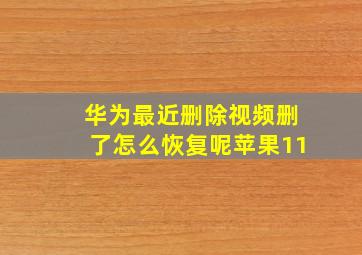 华为最近删除视频删了怎么恢复呢苹果11